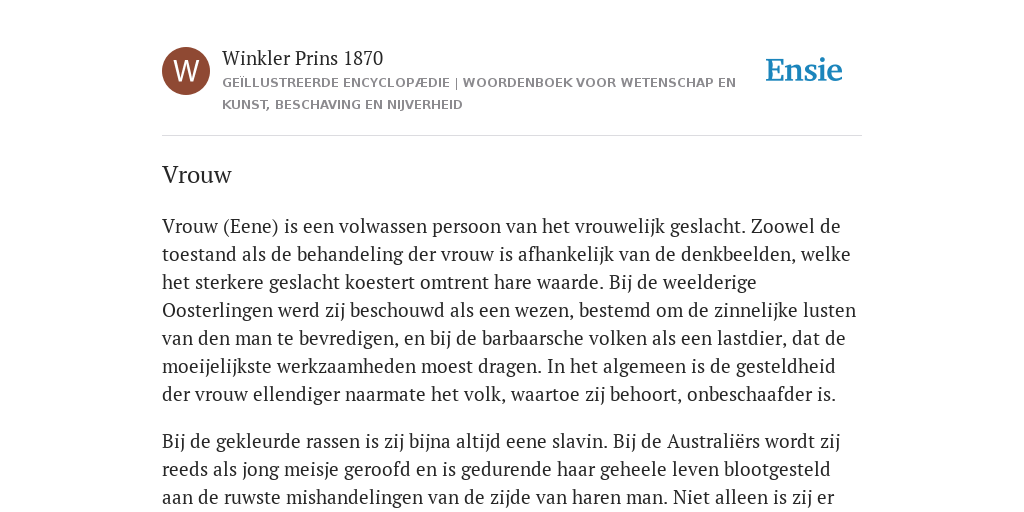 W

Winkler Prins 1870

GEÏLLUSTREERDE ENCYCLOPÆDIE | WOORDENBOEK VOOR WETENSCHAP EN KUNST, BESCHAVING EN NIJVERHEID

Ensie

Vrouw

Vrouw (Eene) is een volwassen persoon van het vrouwelijk geslacht. Zoowel de toestand als de behandeling der vrouw is afhankelijk van de denkbeelden, welke het sterkere geslacht koestert omtrent hare waarde. Bij de weelderige Oosterlingen werd zij beschouwd als een wezen, bestemd om de zinnelijke lusten van den man te bevredigen, en bij de barbaarsche volken als een lastdier, dat de moeijelijkste werkzaamheden moest dragen. In het algemeen is de gesteldheid der vrouw ellendiger naarmate het volk, waartoe zij behoort, onbeschaafder is.

Bij de gekleurde rassen is zij bijna altijd eene slavin. Bij de Australiërs wordt zij reeds als jong meisje geroofd en is gedurende haar geheele leven blootgesteld aan de ruwste mishandelingen van de zijde van haren man. Niet alleen is zij er